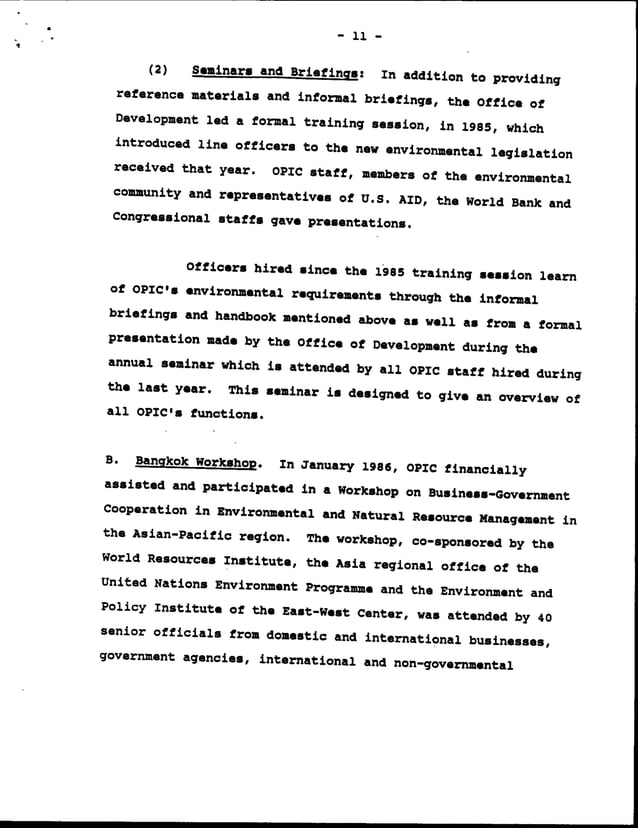 - 11 -

(2) Seminars and Briefings: In addition to providing reference materials and informal briefings, the Office of Development led a formal training session, in 1985, which introduced line officers to the new environmental legislation received that year. OPIC staff, members of the environmental community and representatives of U.S. AID, the World Bank and Congressional staffs gave presentations.

Officers hired since the 1985 training session learn of OPIC's environmental requirements through the informal briefings and handbook mentioned above as well as from a formal presentation made by the Office of Development during the annual seminar which is attended by all OPIC staff hired during the last year. This seminar is designed to give an overview of all OPIC's functions.

B. Bangkok Workshop. In January 1986, OPIC financially assisted and participated in a Workshop on Business-Government Cooperation in Environmental and Natural Resource Management in the Asian-Pacific region. The workshop, co-sponsored by the World Resources Institute, the Asia regional office of the United Nations Environment Programme and the Environment and Policy Institute of the East-West Center, was attended by 40 senior officials from domestic and international businesses, government agencies, international and non-governmental